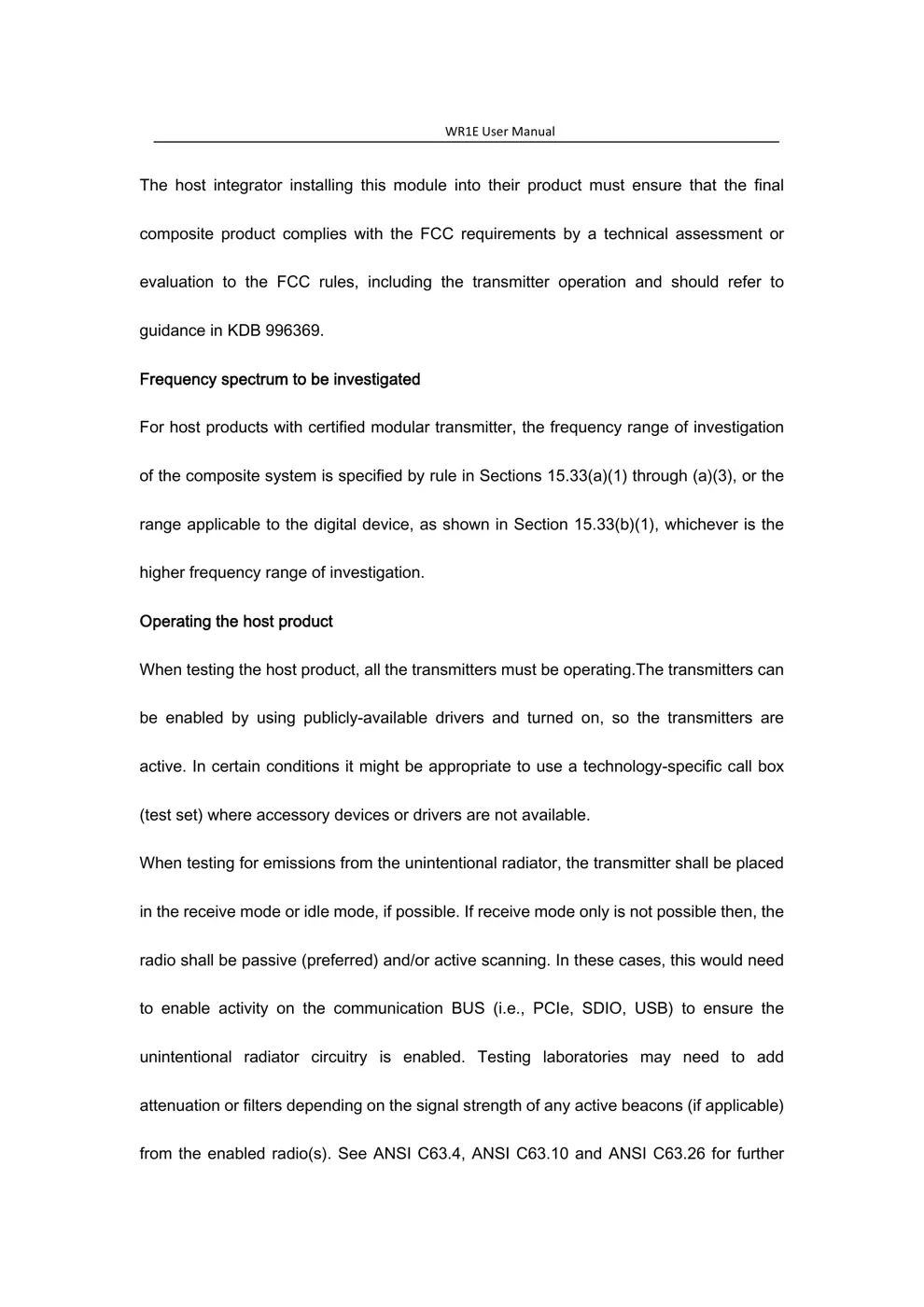 WR1E User Manual

The host integrator installing this module into their product must ensure that the final composite product complies with the FCC requirements by a technical assessment or evaluation to the FCC rules, including the transmitter operation and should refer to guidance in KDB 996369.

Frequency spectrum to be investigated

For host products with certified modular transmitter, the frequency range of investigation of the composite system is specified by rule in Sections 15.33(a)(1) through (a)(3), or the range applicable to the digital device, as shown in Section 15.33(b)(1), whichever is the higher frequency range of investigation.

Operating the host product

When testing the host product, all the transmitters must be operating.The transmitters can be enabled by using publicly-available drivers and turned on, so the transmitters are active. In certain conditions it might be appropriate to use a technology-specific call box (test set) where accessory devices or drivers are not available.

When testing for emissions from the unintentional radiator, the transmitter shall be placed in the receive mode or idle mode, if possible. If receive mode only is not possible then, the radio shall be passive (preferred) and/or active scanning. In these cases, this would need to enable activity on the communication BUS (i.e., PCIe, SDIO, USB) to ensure the unintentional radiator circuitry is enabled. Testing laboratories may need to add attenuation or filters depending on the signal strength of any active beacons (if applicable) from the enabled radio(s). See ANSI C63.4, ANSI C63.10 and ANSI C63.26 for further